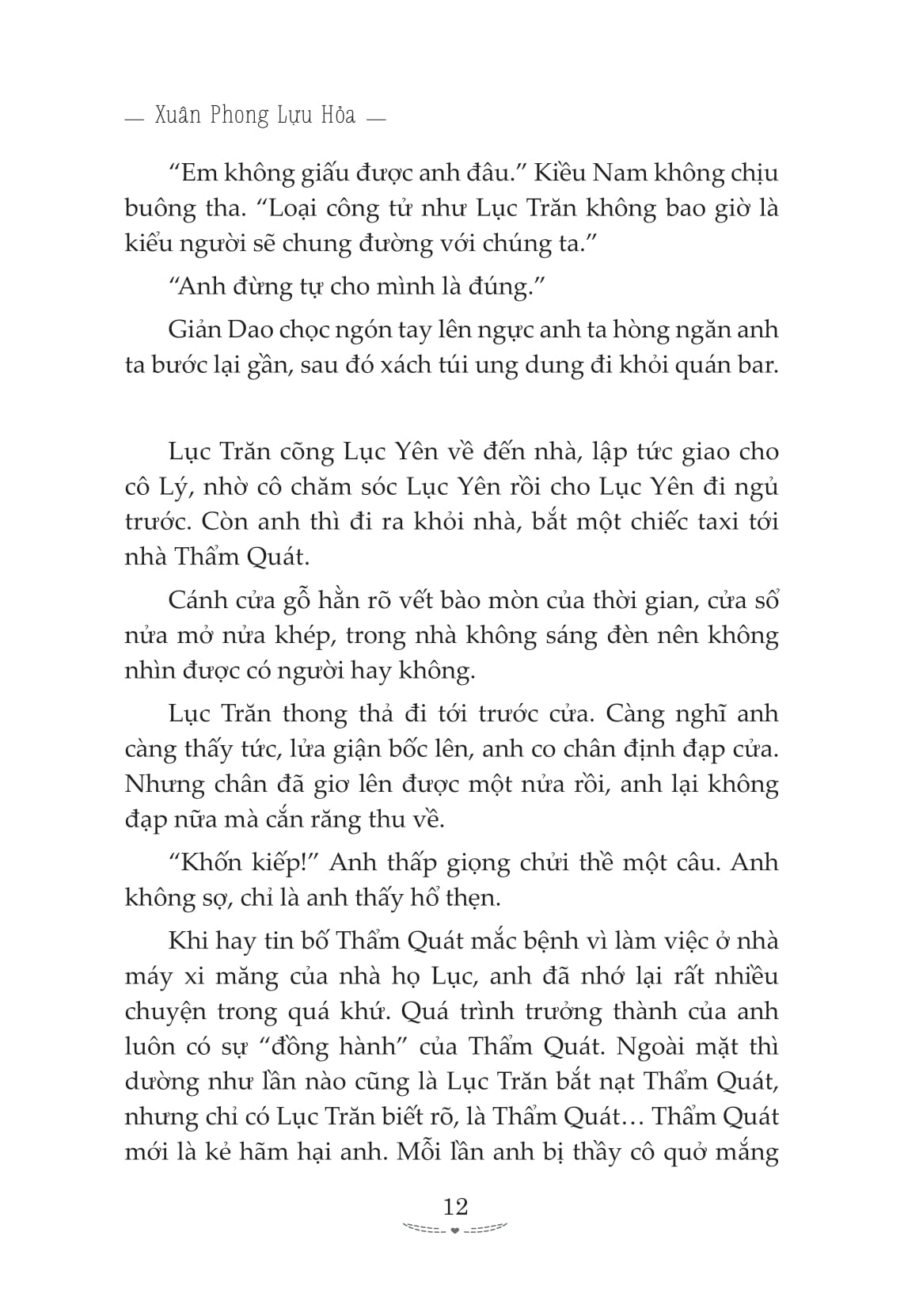 — Xuân Phong Lựu Hỏa —

"Em không giấu được anh đâu." Kiều Nam không chịu buông tha. "Loại công tử như Lục Trăn không bao giờ là kiểu người sẽ chung đường với chúng ta."

"Anh đừng tự cho mình là đúng."

Giản Dao chọc ngón tay lên ngực anh ta hòng ngăn anh ta bước lại gần, sau đó xách túi ung dung đi khỏi quán bar.

Lục Trăn cõng Lục Yên về đến nhà, lập tức giao cho cô Lý, nhờ cô chăm sóc Lục Yên rồi cho Lục Yên đi ngủ trước. Còn anh thì đi ra khỏi nhà, bắt một chiếc taxi tới nhà Thẩm Quát.

Cánh cửa gỗ hằn rõ vết bào mòn của thời gian, cửa sổ nửa mở nửa khép, trong nhà không sáng đèn nên không nhìn được có người hay không.

Lục Trăn thong thả đi tới trước cửa. Càng nghĩ anh càng thấy tức, lửa giận bốc lên, anh co chân định đạp cửa. Nhưng chân đã giơ lên được một nửa rồi, anh lại không đạp nữa mà cắn răng thu về.

"Khốn kiếp!" Anh thấp giọng chửi thề một câu. Anh không sợ, chỉ là anh thấy hổ thẹn.

Khi hay tin bố Thẩm Quát mắc bệnh vì làm việc ở nhà máy xi măng của nhà họ Lục, anh đã nhớ lại rất nhiều chuyện trong quá khứ. Quá trình trưởng thành của anh luôn có sự "đồng hành" của Thẩm Quát. Ngoài mặt thì dường như lần nào cũng là Lục Trăn bắt nạt Thẩm Quát, nhưng chỉ có Lục Trăn biết rõ, là Thẩm Quát… Thẩm Quát mới là kẻ hãm hại anh. Mỗi lần anh bị thầy cô quở mắng

12